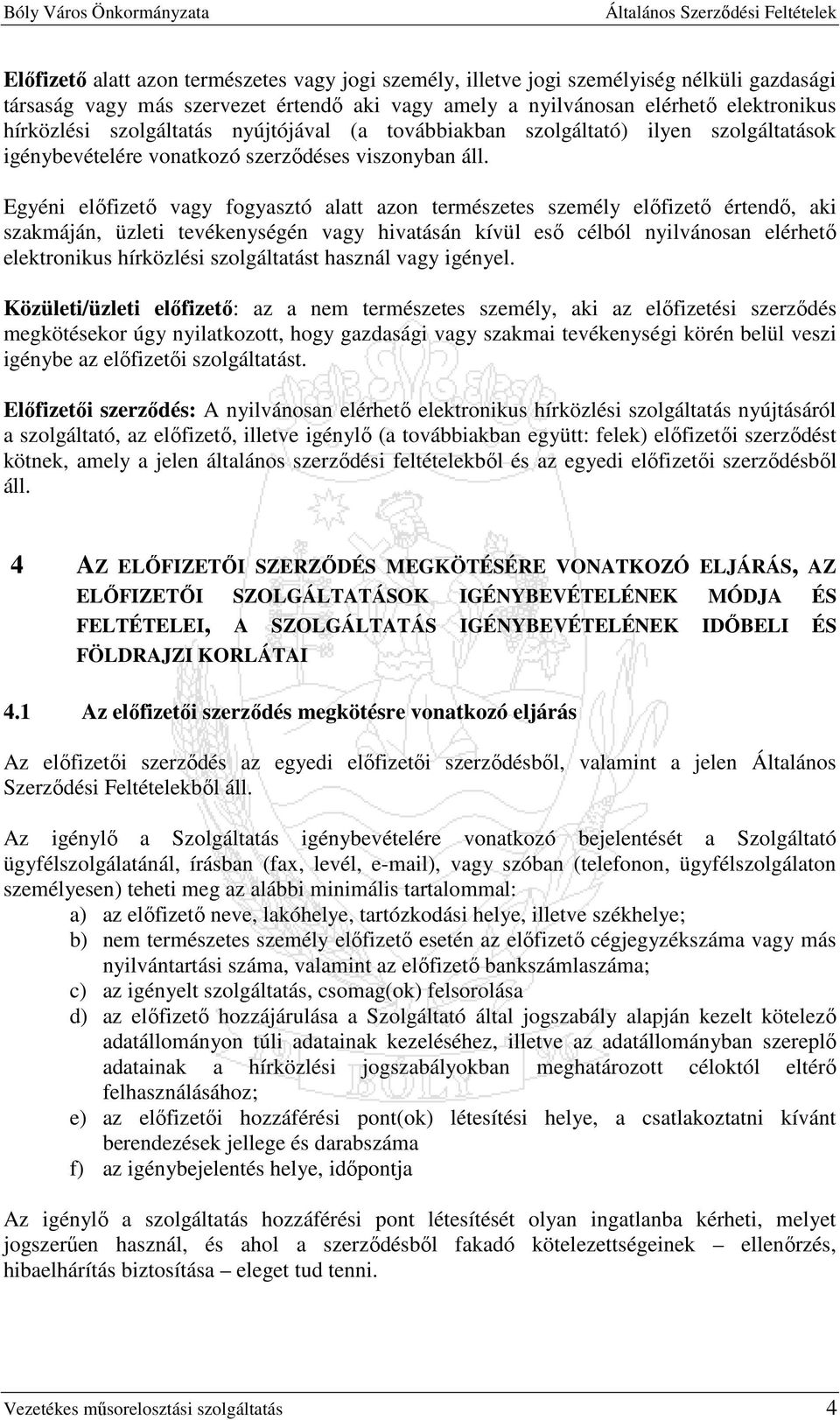 Bóly Város Önkormányzata Általános Szerződési Feltételek

Előfizető alatt azon természetes vagy jogi személy, illetve jogi személyiség nélküli gazdasági társaság vagy más szervezet értendő aki vagy amely a nyilvánosan elérhető elektronikus hírközlési szolgáltatás nyújtójával (a továbbiakban szolgáltató) ilyen szolgáltatások igénybevételére vonatkozó szerződéses viszonyban áll.

Egyéni előfizető vagy fogyasztó alatt azon természetes személy előfizető értendő, aki szakmáján, üzleti tevékenységén vagy hivatásán kívül eső célból nyilvánosan elérhető elektronikus hírközlési szolgáltatást használ vagy igényel.

Közületi/üzleti előfizető: az a nem természetes személy, aki az előfizetési szerződés megkötésekor úgy nyilatkozott, hogy gazdasági vagy szakmai tevékenységi körén belül veszi igénybe az előfizetői szolgáltatást.

Előfizetői szerződés: A nyilvánosan elérhető elektronikus hírközlési szolgáltatás nyújtásáról a szolgáltató, az előfizető, illetve igénylő (a továbbiakban együtt: felek) előfizetői szerződést kötnek, amely a jelen általános szerződési feltételekből és az egyedi előfizetői szerződésből áll.

4 AZ ELŐFIZETŐI SZERZŐDÉS MEGKÖTÉSÉRE VONATKOZÓ ELJÁRÁS, AZ ELŐFIZETŐI SZOLGÁLTATÁSOK IGÉNYBEVÉTELÉNEK MÓDJA ÉS FELTÉTELEI, A SZOLGÁLTATÁS IGÉNYBEVÉTELÉNEK IDŐBELI ÉS FÖLDRAJZI KORLÁTAI

4.1 Az előfizetői szerződés megkötésre vonatkozó eljárás

Az előfizetői szerződés az egyedi előfizetői szerződésből, valamint a jelen Általános Szerződési Feltételekből áll.

Az igénylő a Szolgáltatás igénybevételére vonatkozó bejelentését a Szolgáltató ügyfélszolgálatánál, írásban (fax, levél, e-mail), vagy szóban (telefonon, ügyfélszolgálaton személyesen) teheti meg az alábbi minimális tartalommal:
a) az előfizető neve, lakóhelye, tartózkodási helye, illetve székhelye;
b) nem természetes személy előfizető esetén az előfizető cégjegyzékszáma vagy más nyilvántartási száma, valamint az előfizető bankszámlaszáma;
c) az igényelt szolgáltatás, csomag(ok) felsorolása
d) az előfizető hozzájárulása a Szolgáltató által jogszabály alapján kezelt kötelező adatállományon túli adatainak kezeléséhez, illetve az adatállományban szereplő adatainak a hírközlési jogszabályokban meghatározott céloktól eltérő felhasználásához;
e) az előfizetői hozzáférési pont(ok) létesítési helye, a csatlakoztatni kívánt berendezések jellege és darabszáma
f) az igénybejelentés helye, időpontja

Az igénylő a szolgáltatás hozzáférési pont létesítését olyan ingatlanba kérheti, melyet jogszerűen használ, és ahol a szerződésből fakadó kötelezettségeinek – ellenőrzés, hibaelhárítás biztosítása – eleget tud tenni.

Vezetékes műsorelosztási szolgáltatás 4